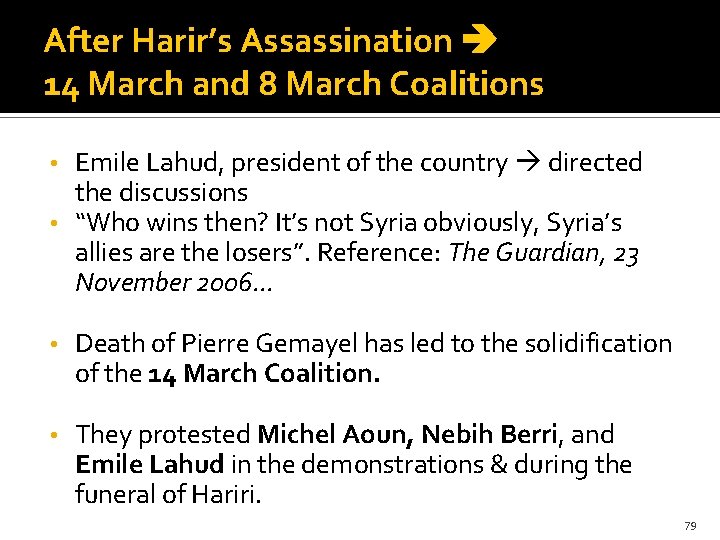 After Harir's Assassination →
14 March and 8 March Coalitions

• Emile Lahud, president of the country → directed the discussions
• "Who wins then? It's not Syria obviously, Syria's allies are the losers". Reference: The Guardian, 23 November 2006…

• Death of Pierre Gemayel has led to the solidification of the 14 March Coalition.

• They protested Michel Aoun, Nebih Berri, and Emile Lahud in the demonstrations & during the funeral of Hariri.

79